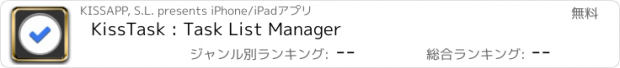 KISSAPP, S.L. presents iPhone/iPadアプリ

無料

KissTask : Task List Manager

ジャンル別ランキング: --

総合ランキング: --